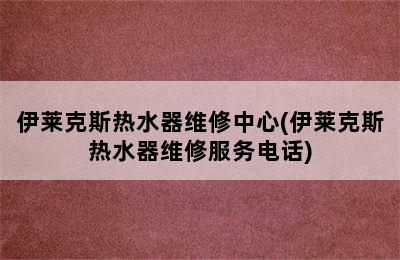 伊莱克斯热水器维修中心(伊莱克斯热水器维修服务电话)